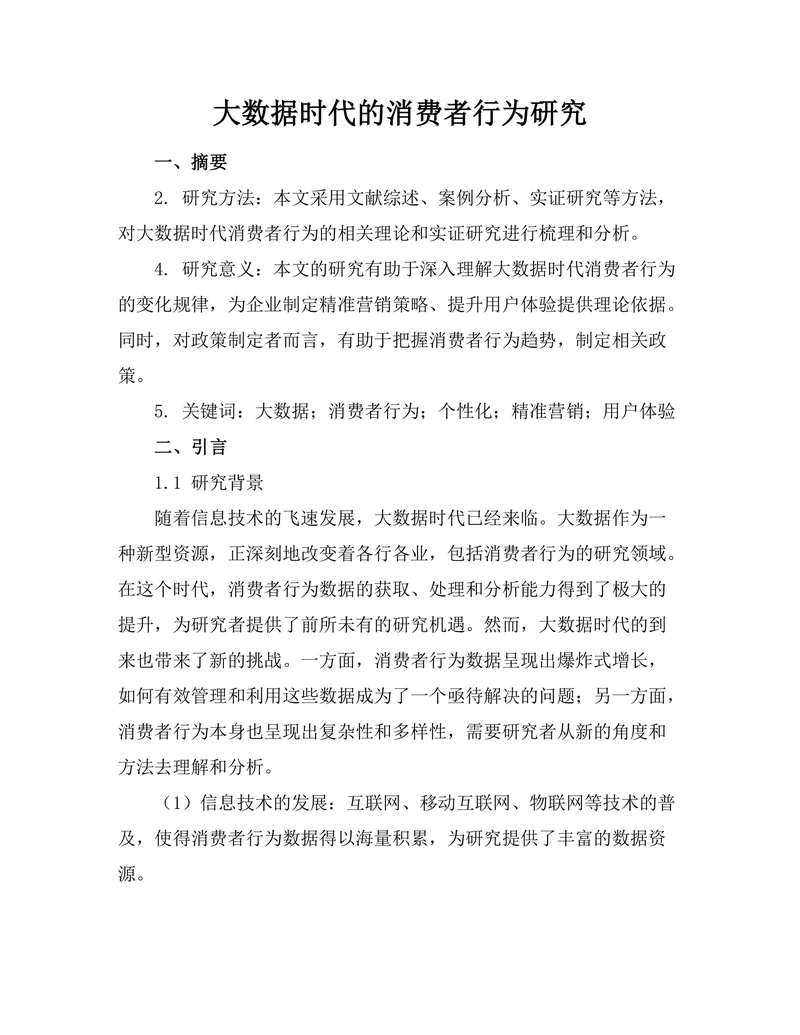 大数据时代的消费者行为研究

一、摘要

2. 研究方法：本文采用文献综述、案例分析、实证研究等方法，对大数据时代消费者行为的相关理论和实证研究进行梳理和分析。

4. 研究意义：本文的研究有助于深入理解大数据时代消费者行为的变化规律，为企业制定精准营销策略、提升用户体验提供理论依据。同时，对政策制定者而言，有助于把握消费者行为趋势，制定相关政策。

5. 关键词：大数据；消费者行为；个性化；精准营销；用户体验

二、引言

1.1 研究背景

随着信息技术的飞速发展，大数据时代已经来临。大数据作为一种新型资源，正深刻地改变着各行各业，包括消费者行为的研究领域。在这个时代，消费者行为数据的获取、处理和分析能力得到了极大的提升，为研究者提供了前所未有的研究机遇。然而，大数据时代的到来也带来了新的挑战。一方面，消费者行为数据呈现出爆炸式增长，如何有效管理和利用这些数据成为了一个亟待解决的问题；另一方面，消费者行为本身也呈现出复杂性和多样性，需要研究者从新的角度和方法去理解和分析。

（1）信息技术的发展：互联网、移动互联网、物联网等技术的普及，使得消费者行为数据得以海量积累，为研究提供了丰富的数据资源。